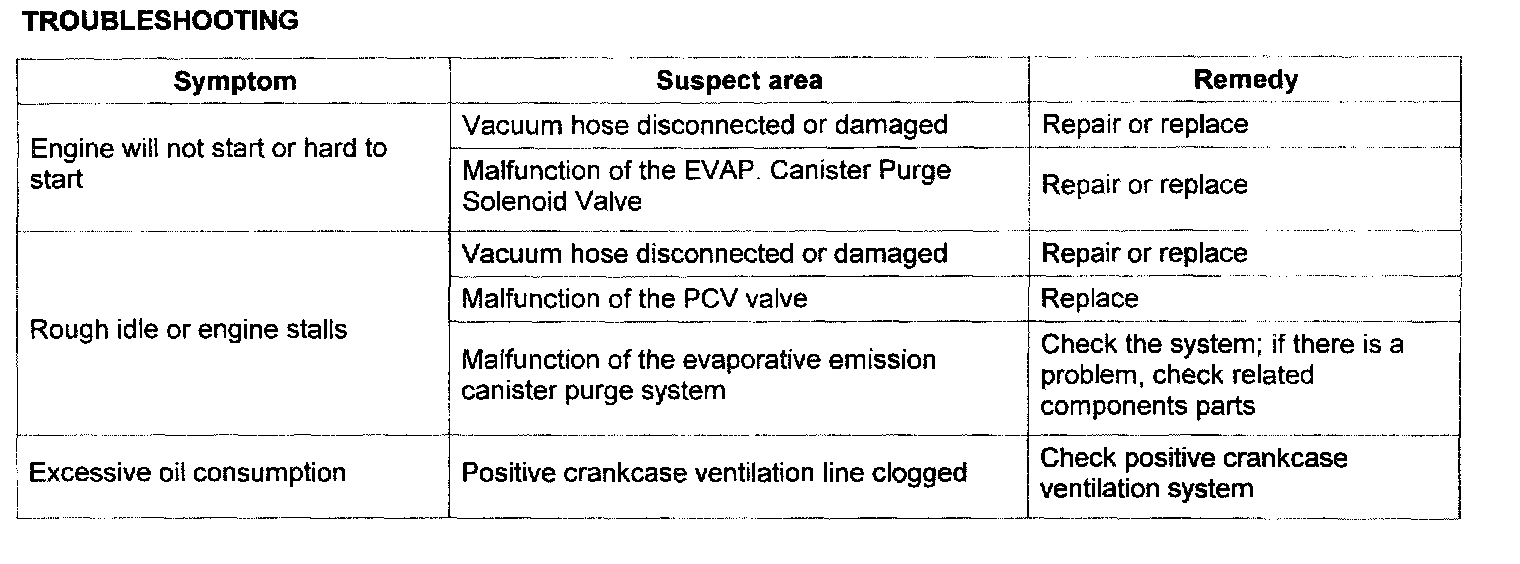 TROUBLESHOOTING

| Symptom | Suspect area | Remedy |
|---|---|---|
| Engine will not start or hard to start | Vacuum hose disconnected or damaged | Repair or replace |
| | Malfunction of the EVAP. Canister Purge Solenoid Valve | Repair or replace |
| Rough idle or engine stalls | Vacuum hose disconnected or damaged | Repair or replace |
| | Malfunction of the PCV valve | Replace |
| | Malfunction of the evaporative emission canister purge system | Check the system; if there is a problem, check related components parts |
| Excessive oil consumption | Positive crankcase ventilation line clogged | Check positive crankcase ventilation system |